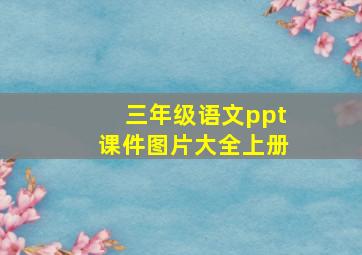 三年级语文ppt
课件图片大全上册